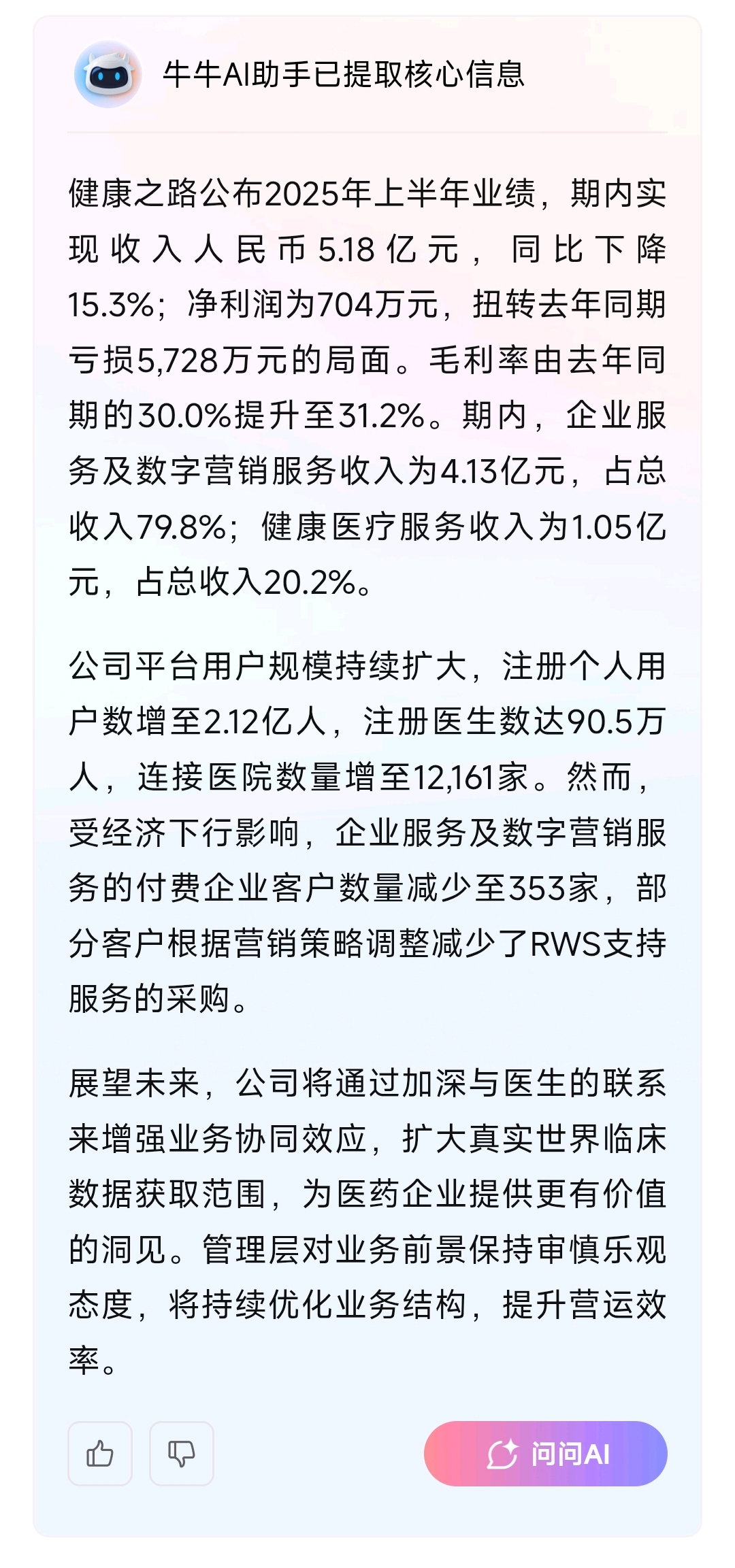 牛牛AI助手已提取核心信息

健康之路公布2025年上半年业绩，期内实现收入人民币5.18亿元，同比下降15.3%；净利润为704万元，扭转去年同期亏损5,728万元的局面。毛利率由去年同期的30.0%提升至31.2%。期内，企业服务及数字营销服务收入为4.13亿元，占总收入79.8%；健康医疗服务收入为1.05亿元，占总收入20.2%。

公司平台用户规模持续扩大，注册个人用户数增至2.12亿人，注册医生数达90.5万人，连接医院数量增至12,161家。然而，受经济下行影响，企业服务及数字营销服务的付费企业客户数量减少至353家，部分客户根据营销策略调整减少了RWS支持服务的采购。

展望未来，公司将通过加深与医生的联系来增强业务协同效应，扩大真实世界临床数据获取范围，为医药企业提供更有价值的洞见。管理层对业务前景保持审慎乐观态度，将持续优化业务结构，提升营运效率。

问问AI